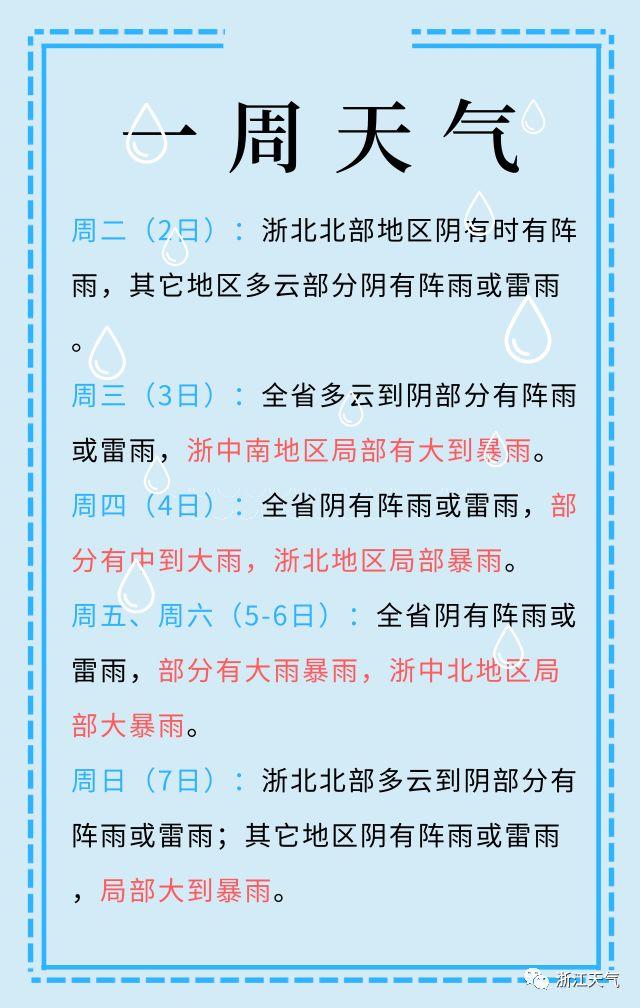 一周天气

周二（2日）：浙北北部地区阴有时有阵雨，其它地区多云部分阴有阵雨或雷雨。

周三（3日）：全省多云到阴部分有阵雨或雷雨，浙中南地区局部有大到暴雨。

周四（4日）：全省阴有阵雨或雷雨，部分有中到大雨，浙北地区局部暴雨。

周五、周六（5-6日）：全省阴有阵雨或雷雨，部分有大雨暴雨，浙中北地区局部大暴雨。

周日（7日）：浙北北部多云到阴部分有阵雨或雷雨；其它地区阴有阵雨或雷雨，局部大到暴雨。

浙江天气